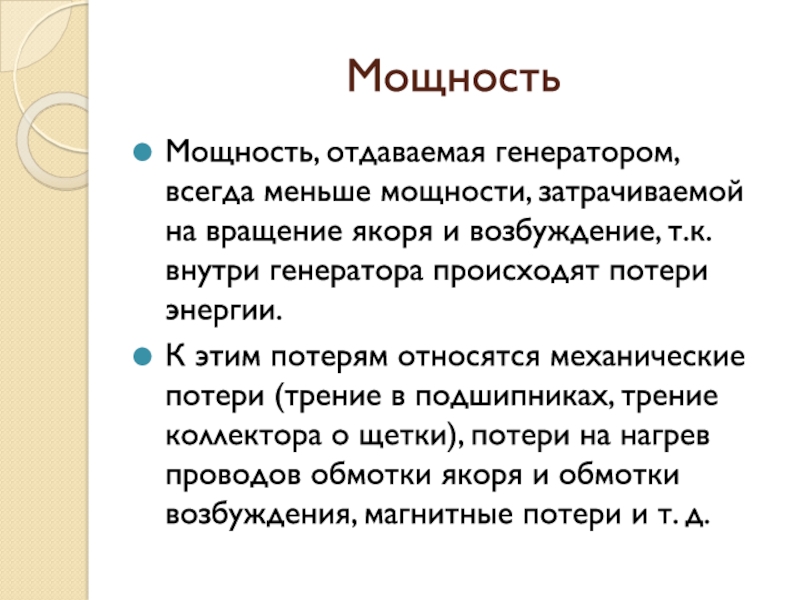 Мощность

Мощность, отдаваемая генератором, всегда меньше мощности, затрачиваемой на вращение якоря и возбуждение, т.к. внутри генератора происходят потери энергии.

К этим потерям относятся механические потери (трение в подшипниках, трение коллектора о щетки), потери на нагрев проводов обмотки якоря и обмотки возбуждения, магнитные потери и т. д.